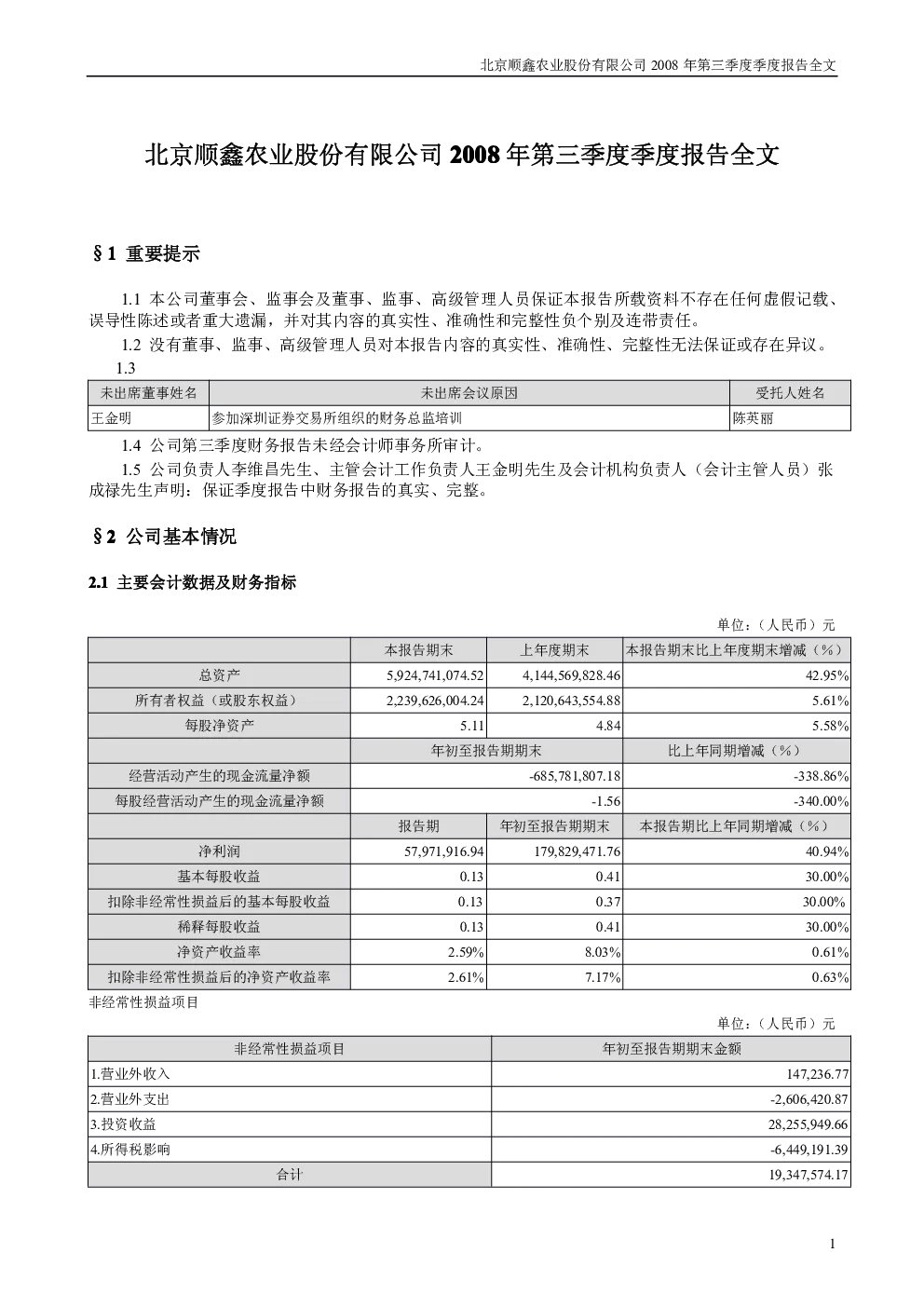 北京顺鑫农业股份有限公司 2008 年第三季度季度报告全文

北京顺鑫农业股份有限公司 2008 年第三季度季度报告全文

§1 重要提示

1.1 本公司董事会、监事会及董事、监事、高级管理人员保证本报告所载资料不存在任何虚假记载、误导性陈述或者重大遗漏，并对其内容的真实性、准确性和完整性负个别及连带责任。

1.2 没有董事、监事、高级管理人员对本报告内容的真实性、准确性、完整性无法保证或存在异议。

1.3

| 未出席董事姓名 | 未出席会议原因 | 受托人姓名 |
|---|---|---|
| 王金明 | 参加深圳证券交易所组织的财务总监培训 | 陈英丽 |

1.4 公司第三季度财务报告未经会计师事务所审计。

1.5 公司负责人李维昌先生、主管会计工作负责人王金明先生及会计机构负责人（会计主管人员）张成禄先生声明：保证季度报告中财务报告的真实、完整。

§2 公司基本情况

2.1 主要会计数据及财务指标

单位：（人民币）元

| | 本报告期末 | 上年度期末 | 本报告期末比上年度期末增减（%） |
|---|---|---|---|
| 总资产 | 5,924,741,074.52 | 4,144,569,828.46 | 42.95% |
| 所有者权益（或股东权益） | 2,239,626,004.24 | 2,120,643,554.88 | 5.61% |
| 每股净资产 | 5.11 | 4.84 | 5.58% |
| | 年初至报告期期末 | | 比上年同期增减（%） |
| 经营活动产生的现金流量净额 | -685,781,807.18 | | -338.86% |
| 每股经营活动产生的现金流量净额 | -1.56 | | -340.00% |
| | 报告期 | 年初至报告期期末 | 本报告期比上年同期增减（%） |
| 净利润 | 57,971,916.94 | 179,829,471.76 | 40.94% |
| 基本每股收益 | 0.13 | 0.41 | 30.00% |
| 扣除非经常性损益后的基本每股收益 | 0.13 | 0.37 | 30.00% |
| 稀释每股收益 | 0.13 | 0.41 | 30.00% |
| 净资产收益率 | 2.59% | 8.03% | 0.61% |
| 扣除非经常性损益后的净资产收益率 | 2.61% | 7.17% | 0.63% |

非经常性损益项目

单位：（人民币）元

| 非经常性损益项目 | 年初至报告期期末金额 |
|---|---|
| 1.营业外收入 | 147,236.77 |
| 2.营业外支出 | -2,606,420.87 |
| 3.投资收益 | 28,255,949.66 |
| 4.所得税影响 | -6,449,191.39 |
| 合计 | 19,347,574.17 |

1